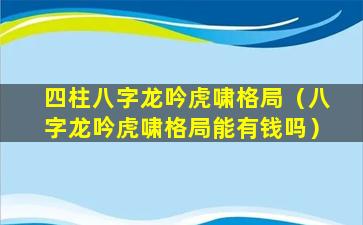 四柱八字龙吟虎啸格局（八字龙吟虎啸格局能有钱吗）